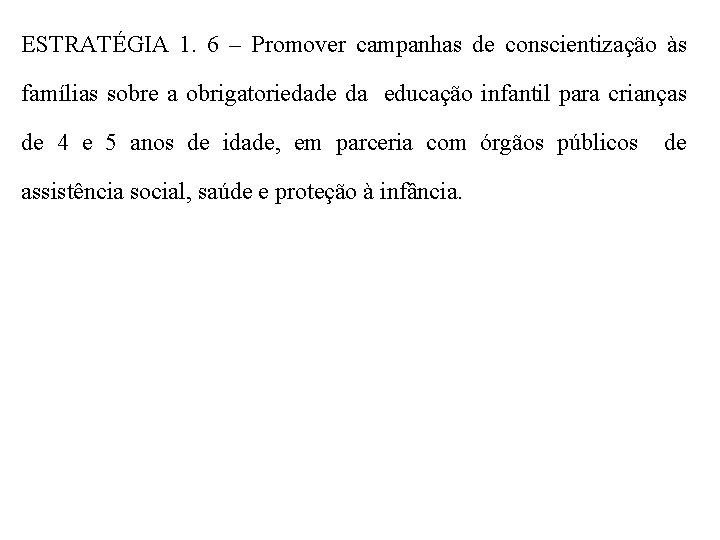 ESTRATÉGIA 1. 6 – Promover campanhas de conscientização às famílias sobre a obrigatoriedade da educação infantil para crianças de 4 e 5 anos de idade, em parceria com órgãos públicos de assistência social, saúde e proteção à infância.